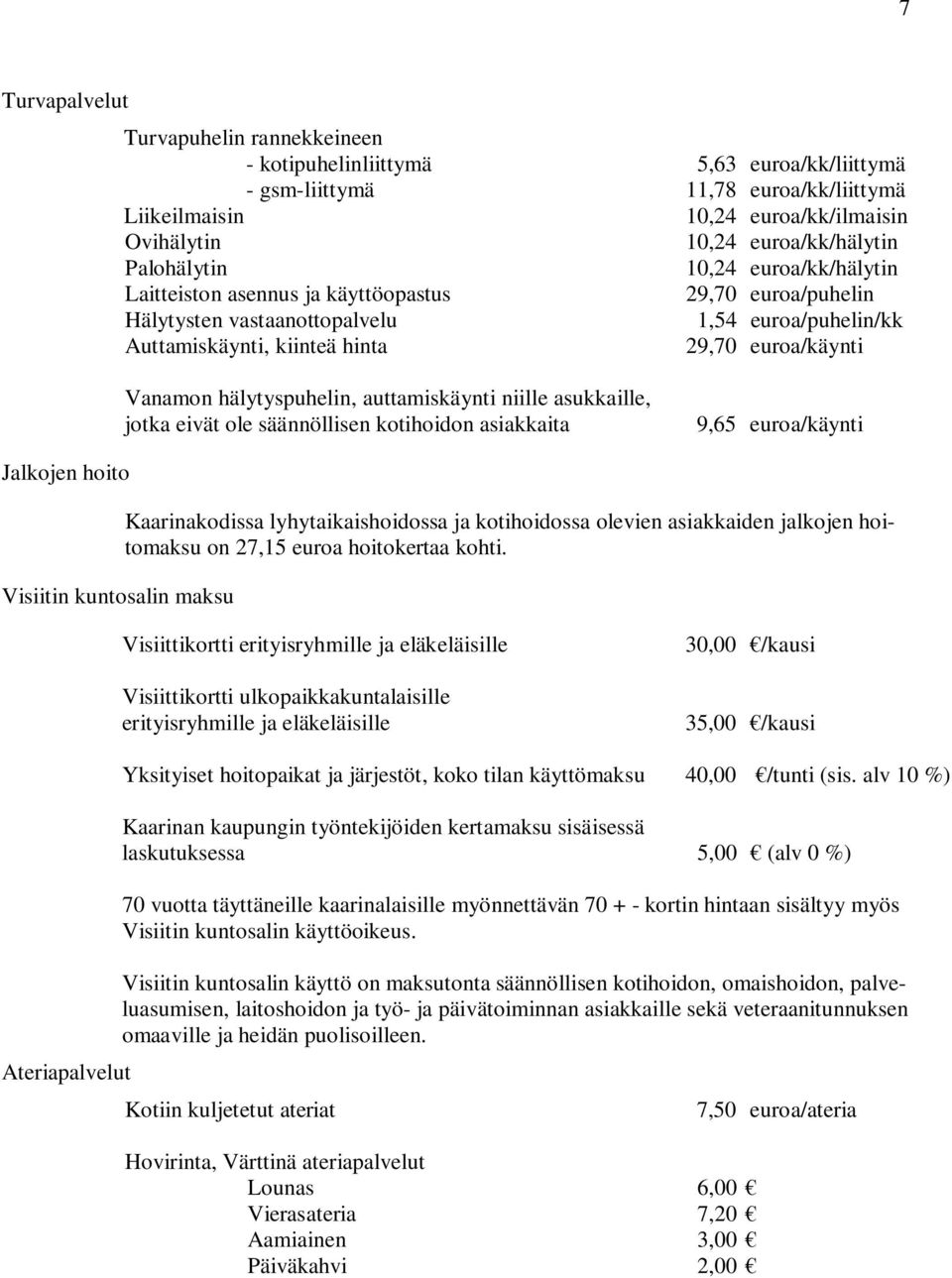 7

Turvapalvelut

Turvapuhelin rannekkeineen
- kotipuhelinliittymä 5,63 euroa/kk/liittymä
- gsm-liittymä 11,78 euroa/kk/liittymä
Liikeilmaisin 10,24 euroa/kk/ilmaisin
Ovihälytin 10,24 euroa/kk/hälytin
Palohälytin 10,24 euroa/kk/hälytin
Laitteiston asennus ja käyttöopastus 29,70 euroa/puhelin
Hälytysten vastaanottopalvelu 1,54 euroa/puhelin/kk
Auttamiskäynti, kiinteä hinta 29,70 euroa/käynti

Vanamon hälytyspuhelin, auttamiskäynti niille asukkaille, jotka eivät ole säännöllisen kotihoidon asiakkaita 9,65 euroa/käynti

Jalkojen hoito

Kaarinakodissa lyhytaikaishoidossa ja kotihoidossa olevien asiakkaiden jalkojen hoitomaksu on 27,15 euroa hoitokertaa kohti.

Visiitin kuntosalin maksu

Visiittikortti erityisryhmille ja eläkeläisille 30,00 €/kausi

Visiittikortti ulkopaikkakuntalaisille erityisryhmille ja eläkeläisille 35,00 €/kausi

Yksityiset hoitopaikat ja järjestöt, koko tilan käyttömaksu 40,00 €/tunti (sis. alv 10 %)

Kaarinan kaupungin työntekijöiden kertamaksu sisäisessä laskutuksessa 5,00 € (alv 0 %)

70 vuotta täyttäneille kaarinalaisille myönnettävän 70 + - kortin hintaan sisältyy myös Visiitin kuntosalin käyttöoikeus.

Visiitin kuntosalin käyttö on maksutonta säännöllisen kotihoidon, omaishoidon, palveluasumisen, laitoshoidon ja työ- ja päivätoiminnan asiakkaille sekä veteraanitunnuksen omaaville ja heidän puolisoilleen.

Ateriapalvelut

Kotiin kuljetetut ateriat 7,50 euroa/ateria

Hovirinta, Värttinä ateriapalvelut
Lounas 6,00 €
Vierasateria 7,20 €
Aamiainen 3,00 €
Päiväkahvi 2,00 €